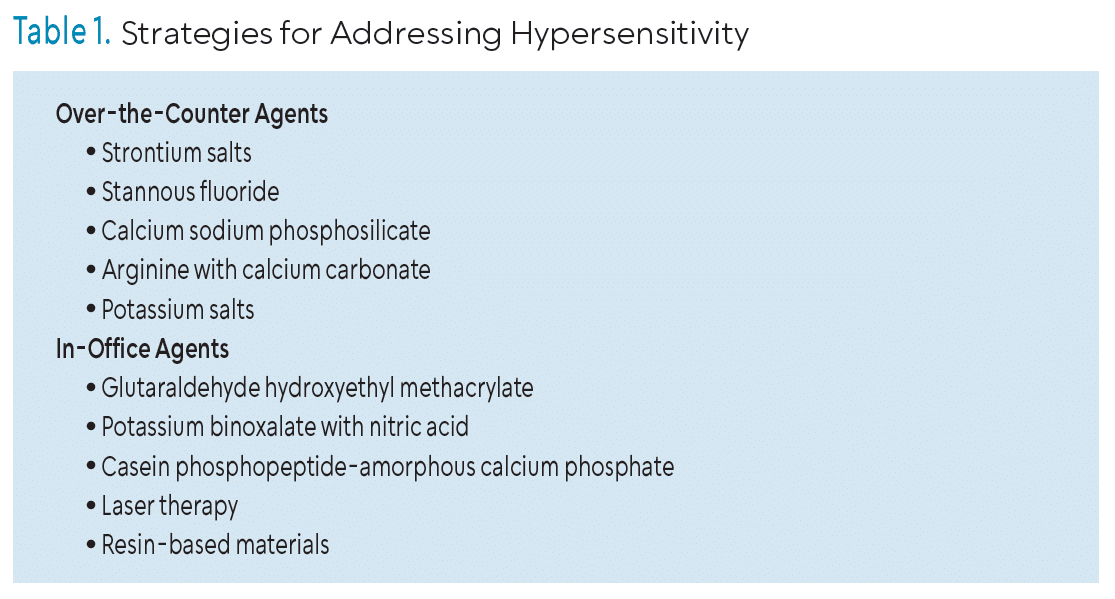 Table 1. Strategies for Addressing Hypersensitivity

Over-the-Counter Agents
• Strontium salts
• Stannous fluoride
• Calcium sodium phosphosilicate
• Arginine with calcium carbonate
• Potassium salts

In-Office Agents
• Glutaraldehyde hydroxyethyl methacrylate
• Potassium binoxalate with nitric acid
• Casein phosphopeptide-amorphous calcium phosphate
• Laser therapy
• Resin-based materials